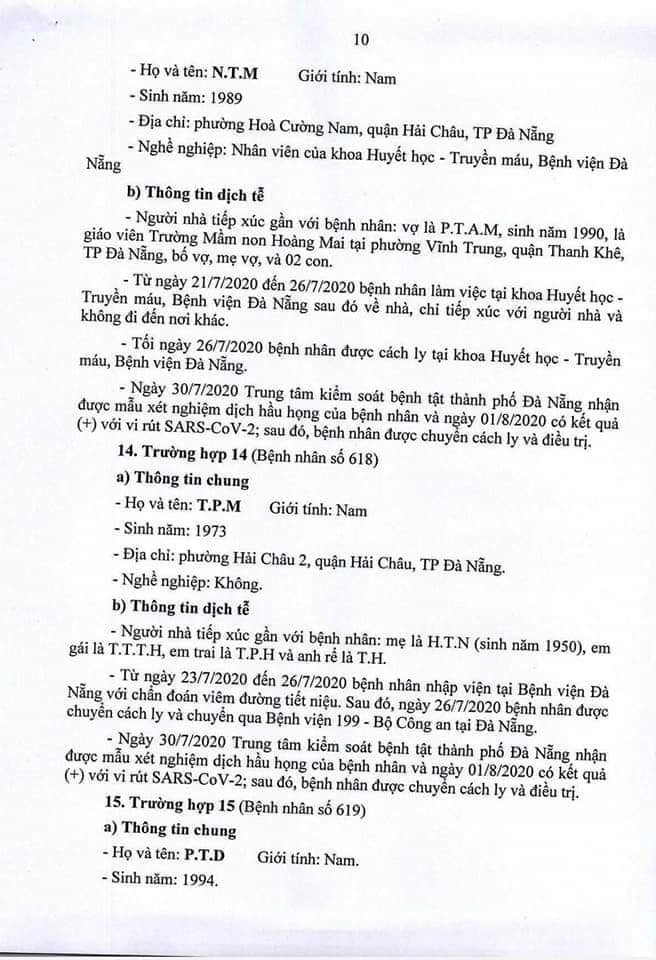 10

- Họ và tên: N.T.M Giới tính: Nam

- Sinh năm: 1989

- Địa chỉ: phường Hoà Cường Nam, quận Hải Châu, TP Đà Nẵng

- Nghề nghiệp: Nhân viên của khoa Huyết học - Truyền máu, Bệnh viện Đà Nẵng

b) Thông tin dịch tễ

- Người nhà tiếp xúc gần với bệnh nhân: vợ là P.T.A.M, sinh năm 1990, là giáo viên Trường Mầm non Hoàng Mai tại phường Vĩnh Trung, quận Thanh Khê, TP Đà Nẵng, bố vợ, mẹ vợ, và 02 con.

- Từ ngày 21/7/2020 đến 26/7/2020 bệnh nhân làm việc tại khoa Huyết học - Truyền máu, Bệnh viện Đà Nẵng sau đó về nhà, chỉ tiếp xúc với người nhà và không đi đến nơi khác.

- Tối ngày 26/7/2020 bệnh nhân được cách ly tại khoa Huyết học - Truyền máu, Bệnh viện Đà Nẵng.

- Ngày 30/7/2020 Trung tâm kiểm soát bệnh tật thành phố Đà Nẵng nhận được mẫu xét nghiệm dịch hầu họng của bệnh nhân và ngày 01/8/2020 có kết quả (+) với vi rút SARS-CoV-2; sau đó, bệnh nhân được chuyển cách ly và điều trị.

14. Trường hợp 14 (Bệnh nhân số 618)

a) Thông tin chung

- Họ và tên: T.P.M Giới tính: Nam

- Sinh năm: 1973

- Địa chỉ: phường Hải Châu 2, quận Hải Châu, TP Đà Nẵng.

- Nghề nghiệp: Không.

b) Thông tin dịch tễ

- Người nhà tiếp xúc gần với bệnh nhân: mẹ là H.T.N (sinh năm 1950), em gái là T.T.T.H, em trai là T.P.H và anh rể là T.H.

- Từ ngày 23/7/2020 đến 26/7/2020 bệnh nhân nhập viện tại Bệnh viện Đà Nẵng với chẩn đoán viêm đường tiết niệu. Sau đó, ngày 26/7/2020 bệnh nhân được chuyển cách ly và chuyển qua Bệnh viện 199 - Bộ Công an tại Đà Nẵng.

- Ngày 30/7/2020 Trung tâm kiểm soát bệnh tật thành phố Đà Nẵng nhận được mẫu xét nghiệm dịch hầu họng của bệnh nhân và ngày 01/8/2020 có kết quả (+) với vi rút SARS-CoV-2; sau đó, bệnh nhân được chuyển cách ly và điều trị.

15. Trường hợp 15 (Bệnh nhân số 619)

a) Thông tin chung

- Họ và tên: P.T.D Giới tính: Nam.

- Sinh năm: 1994.